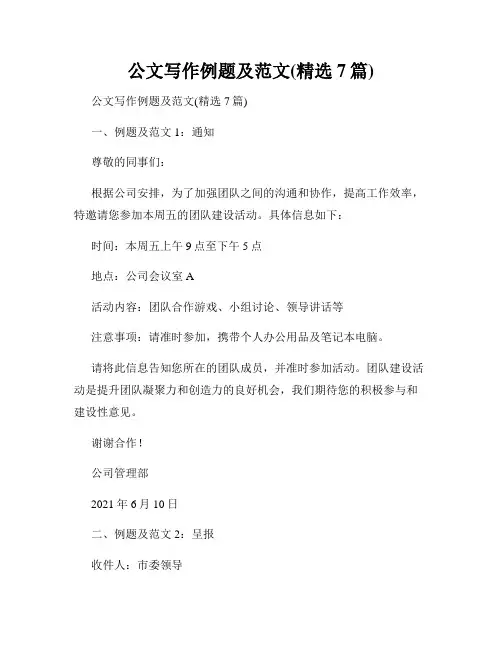 公文写作例题及范文(精选 7 篇)

公文写作例题及范文(精选 7 篇)

一、例题及范文 1：通知

尊敬的同事们：

根据公司安排，为了加强团队之间的沟通和协作，提高工作效率，特邀请您参加本周五的团队建设活动。具体信息如下：

时间：本周五上午 9 点至下午 5 点

地点：公司会议室 A

活动内容：团队合作游戏、小组讨论、领导讲话等

注意事项：请准时参加，携带个人办公用品及笔记本电脑。

请将此信息告知您所在的团队成员，并准时参加活动。团队建设活动是提升团队凝聚力和创造力的良好机会，我们期待您的积极参与和建设性意见。

谢谢合作！

公司管理部

2021 年 6 月 10 日

二、例题及范文 2：呈报

收件人：市委领导